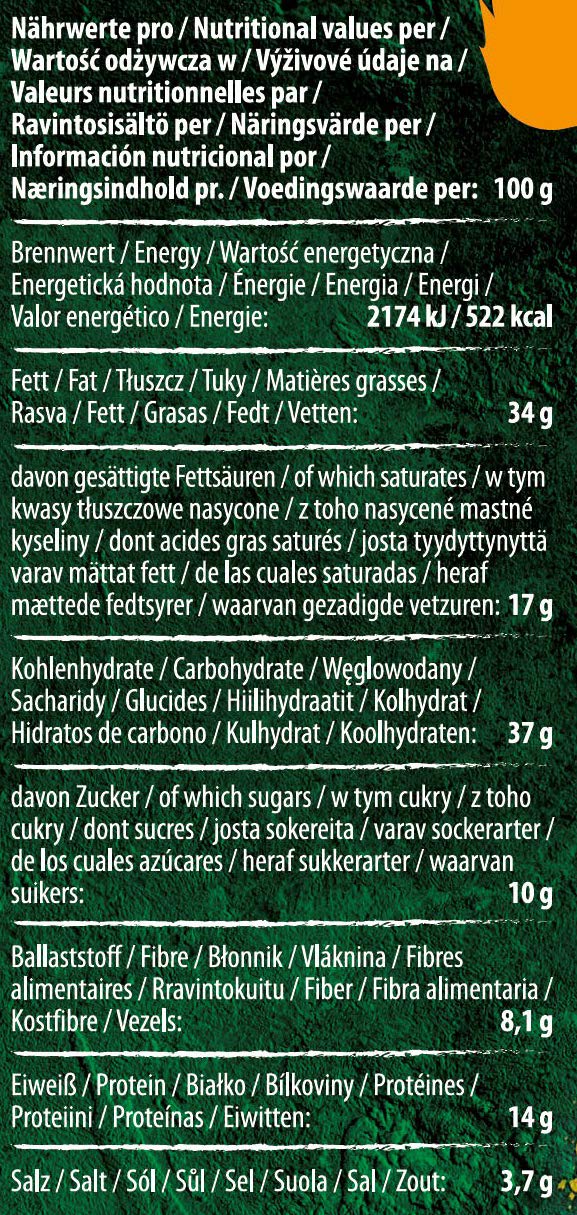 Nährwerte pro / Nutritional values per / Wartość odżywcza w / Výživové údaje na / Valeurs nutritionnelles par / Ravintosisältö per / Näringsvärde per / Información nutricional por / Næringsindhold pr. / Voedingswaarde per: 100 g

Brennwert / Energy / Wartość energetyczna / Energetická hodnota / Énergie / Energia / Energi / Valor energético / Energie: 2174 kJ / 522 kcal

Fett / Fat / Tłuszcz / Tuky / Matières grasses / Rasva / Fett / Grasas / Fedt / Vetten: 34 g

davon gesättigte Fettsäuren / of which saturates / w tym kwasy tłuszczowe nasycone / z toho nasycené mastné kyseliny / dont acides gras saturés / josta tyydyttynyttä varav mättat fett / de las cuales saturadas / heraf mættede fedtsyrer / waarvan gezadigde vetzuren: 17 g

Kohlenhydrate / Carbohydrate / Węglowodany / Sacharidy / Glucides / Hiilihydraatit / Kolhydrat / Hidratos de carbono / Kulhydrat / Koolhydraten: 37 g

davon Zucker / of which sugars / w tym cukry / z toho cukry / dont sucres / josta sokereita / varav sockerarter / de los cuales azúcares / heraf sukkerarter / waarvan suikers: 10 g

Ballaststoff / Fibre / Błonnik / Vláknina / Fibres alimentaires / Rravintokuitu / Fiber / Fibra alimentaria / Kostfibre / Vezels: 8,1 g

Eiweiß / Protein / Białko / Bílkoviny / Protéines / Proteiini / Proteínas / Eiwitten: 14 g

Salz / Salt / Sól / Sůl / Sel / Suola / Sal / Zout: 3,7 g